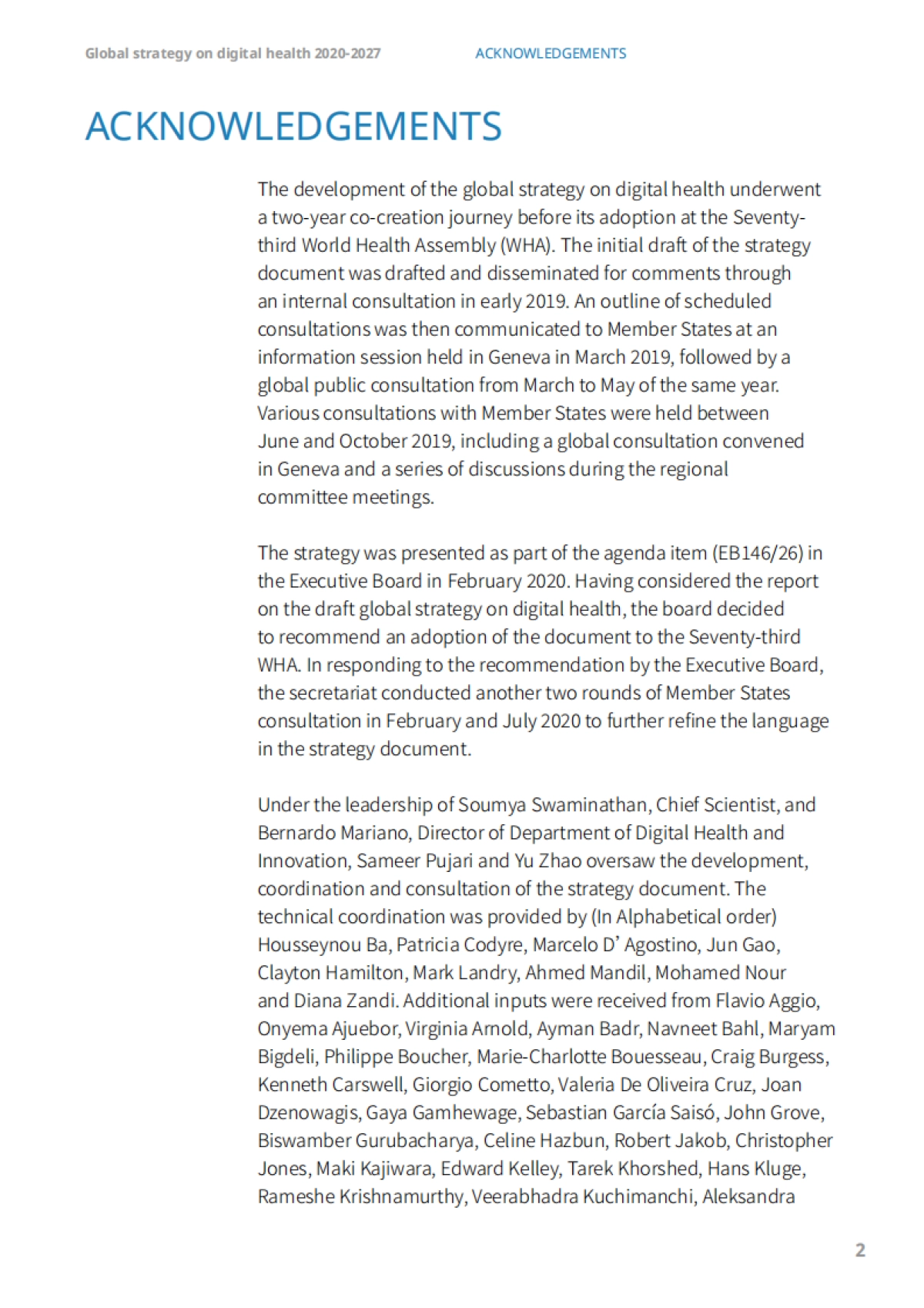 Global strategy on digital health 2020-2027 ACKNOWLEDGEMENTS

ACKNOWLEDGEMENTS

The development of the global strategy on digital health underwent a two-year co-creation journey before its adoption at the Seventy-third World Health Assembly (WHA). The initial draft of the strategy document was drafted and disseminated for comments through an internal consultation in early 2019. An outline of scheduled consultations was then communicated to Member States at an information session held in Geneva in March 2019, followed by a global public consultation from March to May of the same year. Various consultations with Member States were held between June and October 2019, including a global consultation convened in Geneva and a series of discussions during the regional committee meetings.

The strategy was presented as part of the agenda item (EB146/26) in the Executive Board in February 2020. Having considered the report on the draft global strategy on digital health, the board decided to recommend an adoption of the document to the Seventy-third WHA. In responding to the recommendation by the Executive Board, the secretariat conducted another two rounds of Member States consultation in February and July 2020 to further refine the language in the strategy document.

Under the leadership of Soumya Swaminathan, Chief Scientist, and Bernardo Mariano, Director of Department of Digital Health and Innovation, Sameer Pujari and Yu Zhao oversaw the development, coordination and consultation of the strategy document. The technical coordination was provided by (In Alphabetical order) Housseynou Ba, Patricia Codyre, Marcelo D' Agostino, Jun Gao, Clayton Hamilton, Mark Landry, Ahmed Mandil, Mohamed Nour and Diana Zandi. Additional inputs were received from Flavio Aggio, Onyema Ajuebor, Virginia Arnold, Ayman Badr, Navneet Bahl, Maryam Bigdeli, Philippe Boucher, Marie-Charlotte Bouesseau, Craig Burgess, Kenneth Carswell, Giorgio Cometto, Valeria De Oliveira Cruz, Joan Dzenowagis, Gaya Gamhewage, Sebastian García Saisó, John Grove, Biswamber Gurubacharya, Celine Hazbun, Robert Jakob, Christopher Jones, Maki Kajiwara, Edward Kelley, Tarek Khorshed, Hans Kluge, Rameshe Krishnamurthy, Veerabhadra Kuchimanchi, Aleksandra

2